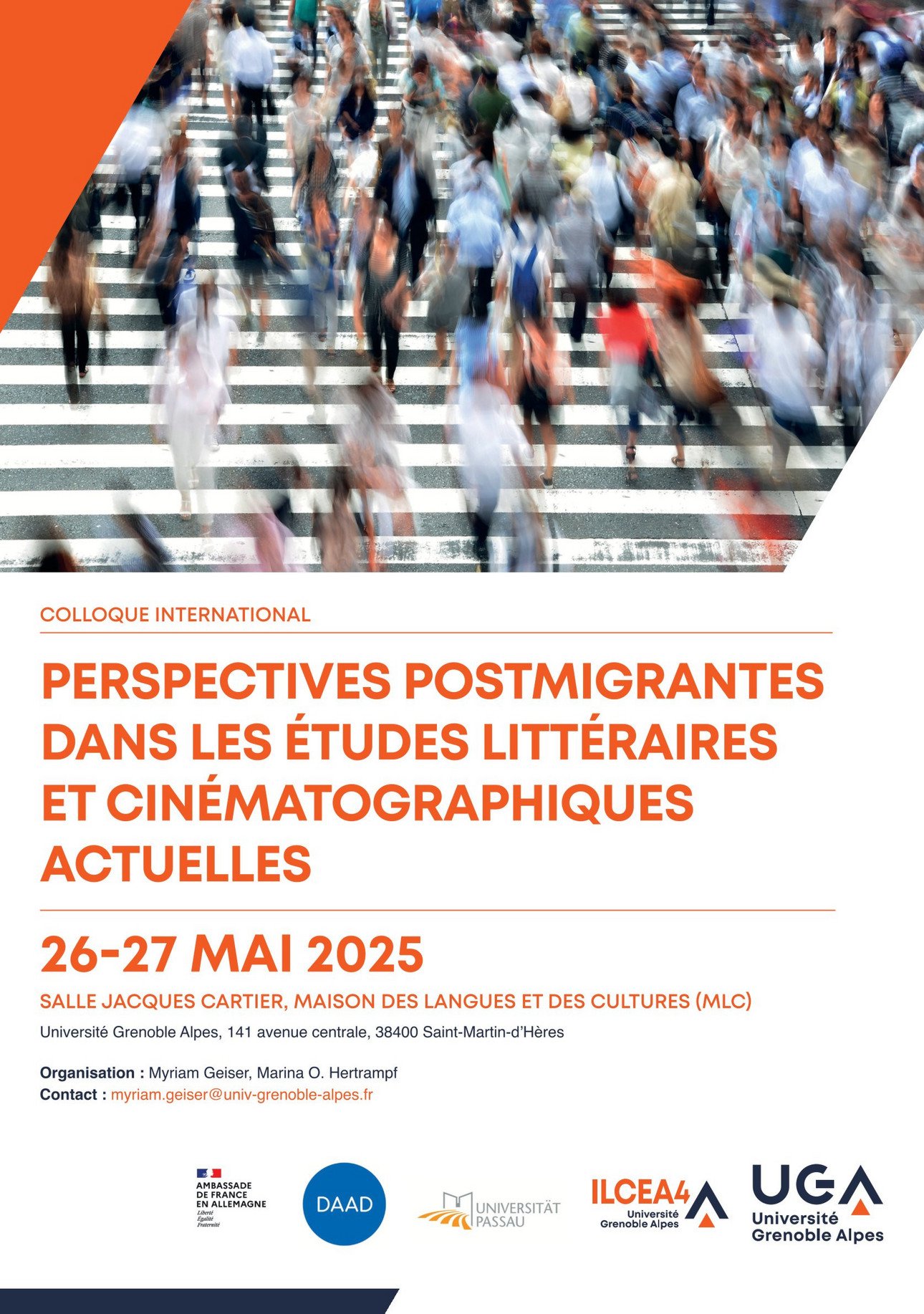 COLLOQUE INTERNATIONAL

PERSPECTIVES POSTMIGRANTES DANS LES ÉTUDES LITTÉRAIRES ET CINÉMATOGRAPHIQUES ACTUELLES

26-27 MAI 2025

SALLE JACQUES CARTIER, MAISON DES LANGUES ET DES CULTURES (MLC)

Université Grenoble Alpes, 141 avenue centrale, 38400 Saint-Martin-d'Hères

Organisation : Myriam Geiser, Marina O. Hertrampf
Contact : myriam.geiser@univ-grenoble-alpes.fr

AMBASSADE DE FRANCE EN ALLEMAGNE
Liberté
Égalité
Fraternité

DAAD

UNIVERSITÄT PASSAU

ILCEA4
Université Grenoble Alpes

UGA
Université Grenoble Alpes